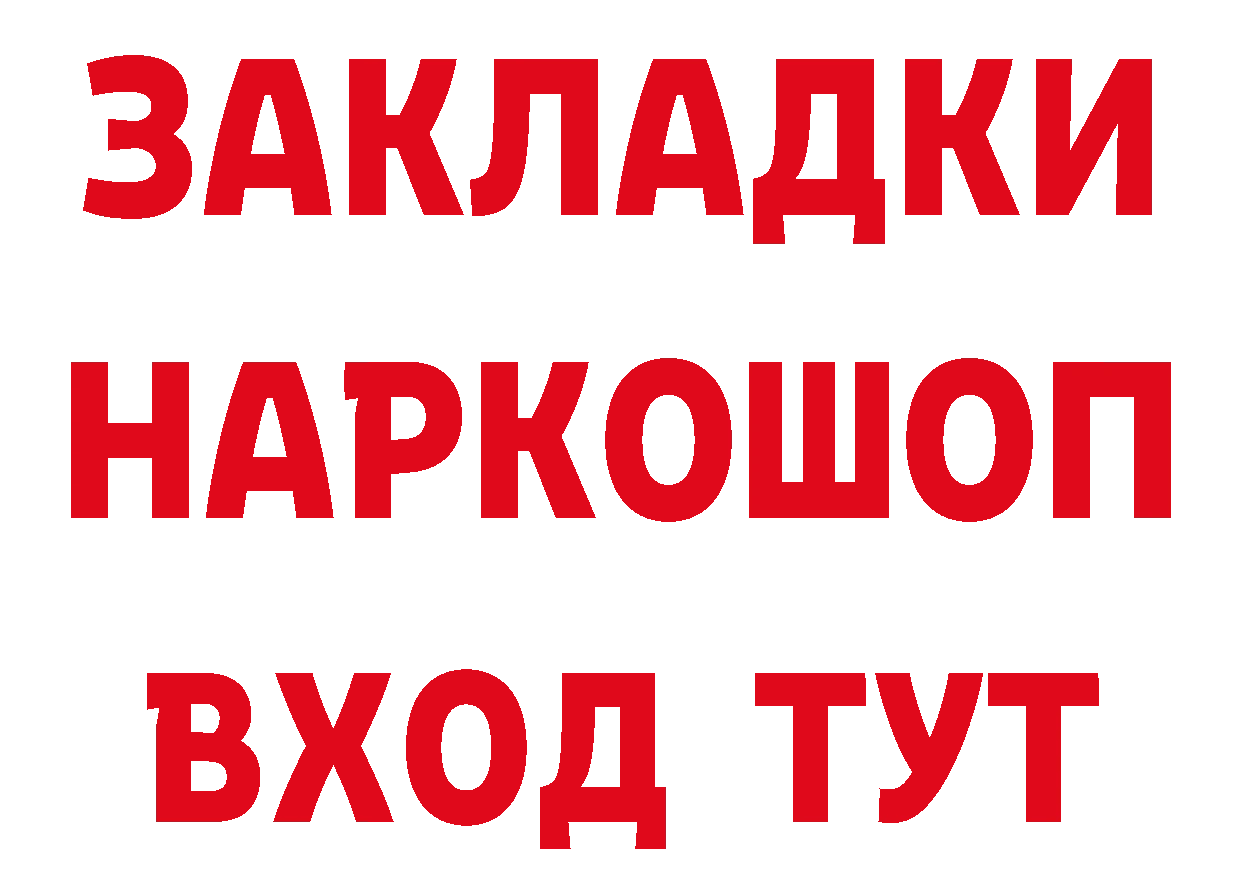 ЗАКЛАДКИ НАРКОШОП ВХОД ТУТ